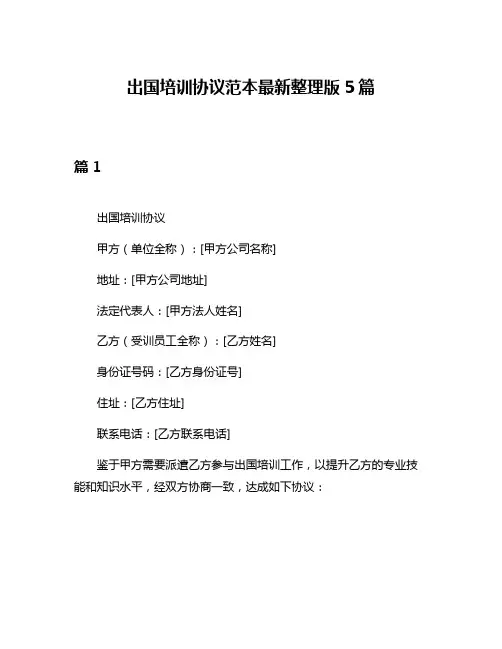 出国培训协议范本最新整理版 5 篇

篇 1

出国培训协议

甲方（单位全称）：[甲方公司名称]

地址：[甲方公司地址]

法定代表人：[甲方法人姓名]

乙方（受训员工全称）：[乙方姓名]

身份证号码：[乙方身份证号]

住址：[乙方住址]

联系电话：[乙方联系电话]

鉴于甲方需要派遣乙方参与出国培训工作，以提升乙方的专业技能和知识水平，经双方协商一致，达成如下协议：